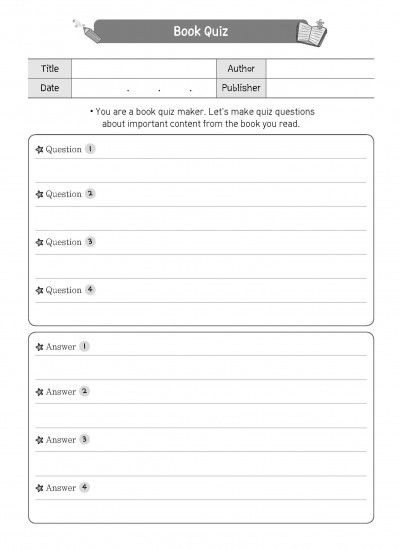 Book Quiz

| Title | | Author | |
|---|---|---|---|
| Date | . . . | Publisher | |

• You are a book quiz maker. Let's make quiz questions about important content from the book you read.

Question 1

Question 2

Question 3

Question 4

Answer 1

Answer 2

Answer 3

Answer 4